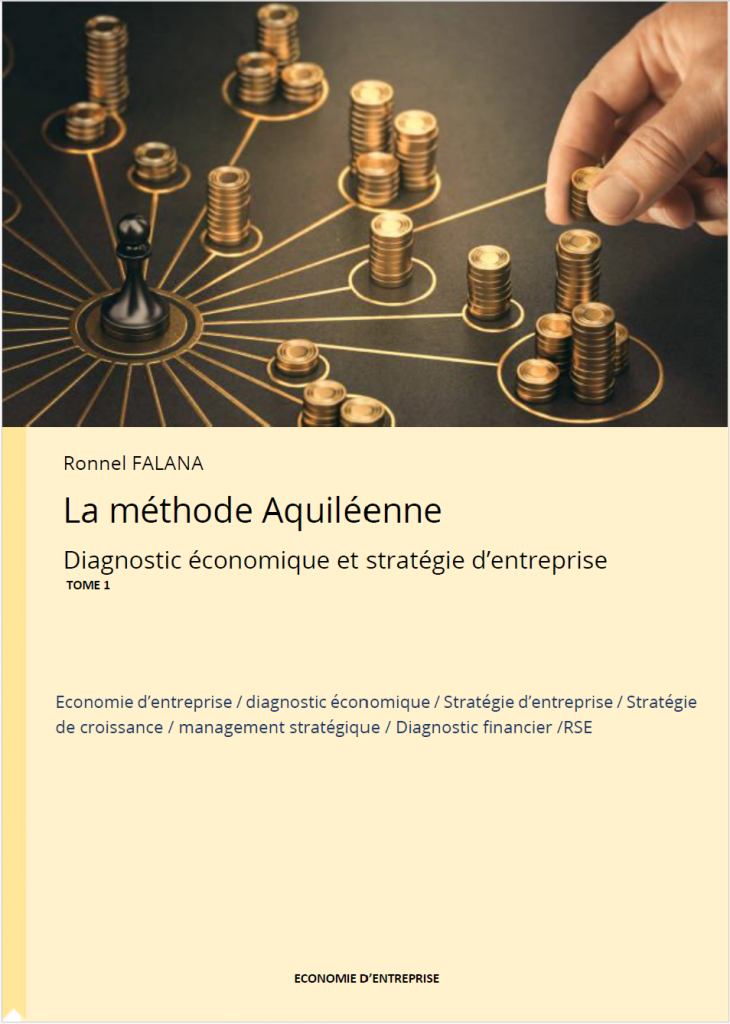 Ronnel FALANA

La méthode Aquiléenne

Diagnostic économique et stratégie d'entreprise
TOME 1

Economie d'entreprise / diagnostic économique / Stratégie d'entreprise / Stratégie de croissance / management stratégique / Diagnostic financier /RSE

ECONOMIE D'ENTREPRISE